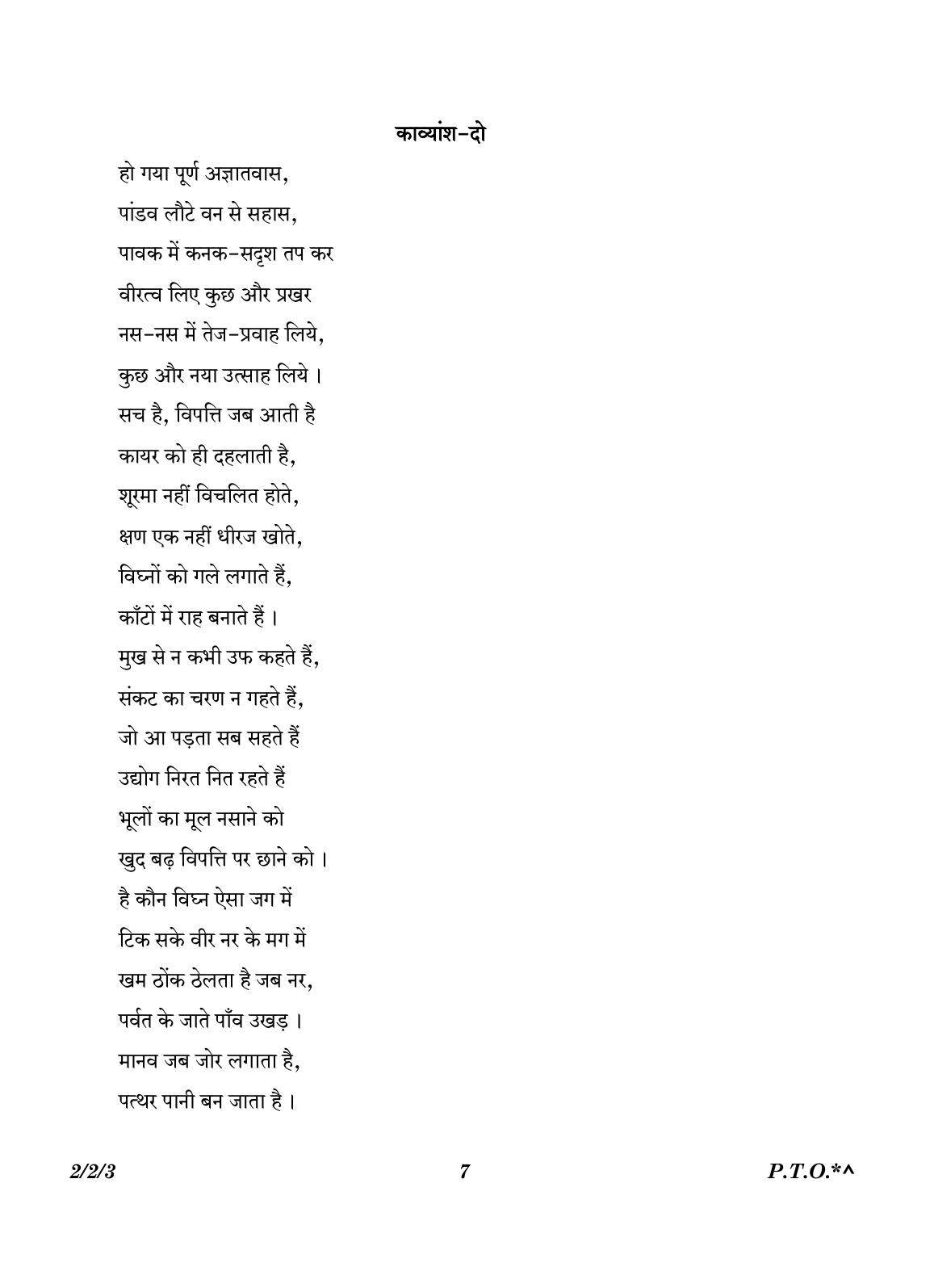 काव्यांश-दो

हो गया पूर्ण अज्ञातवास,
पांडव लौटे वन से सहास,
पावक में कनक-सदृश तप कर
वीरत्व लिए कुछ और प्रखर
नस-नस में तेज-प्रवाह लिये,
कुछ और नया उत्साह लिये ।
सच है, विपत्ति जब आती है
कायर को ही दहलाती है,
शूरमा नहीं विचलित होते,
क्षण एक नहीं धीरज खोते,
विघ्नों को गले लगाते हैं,
काँटों में राह बनाते हैं ।
मुख से न कभी उफ कहते हैं,
संकट का चरण न गहते हैं,
जो आ पड़ता सब सहते हैं
उद्योग निरत नित रहते हैं
भूलों का मूल नसाने को
खुद बढ़ विपत्ति पर छाने को ।
है कौन विघ्न ऐसा जग में
टिक सके वीर नर के मग में
खम ठोंक ठेलता है जब नर,
पर्वत के जाते पाँव उखड़ ।
मानव जब जोर लगाता है,
पत्थर पानी बन जाता है ।

2/2/3 7 P.T.O.*^